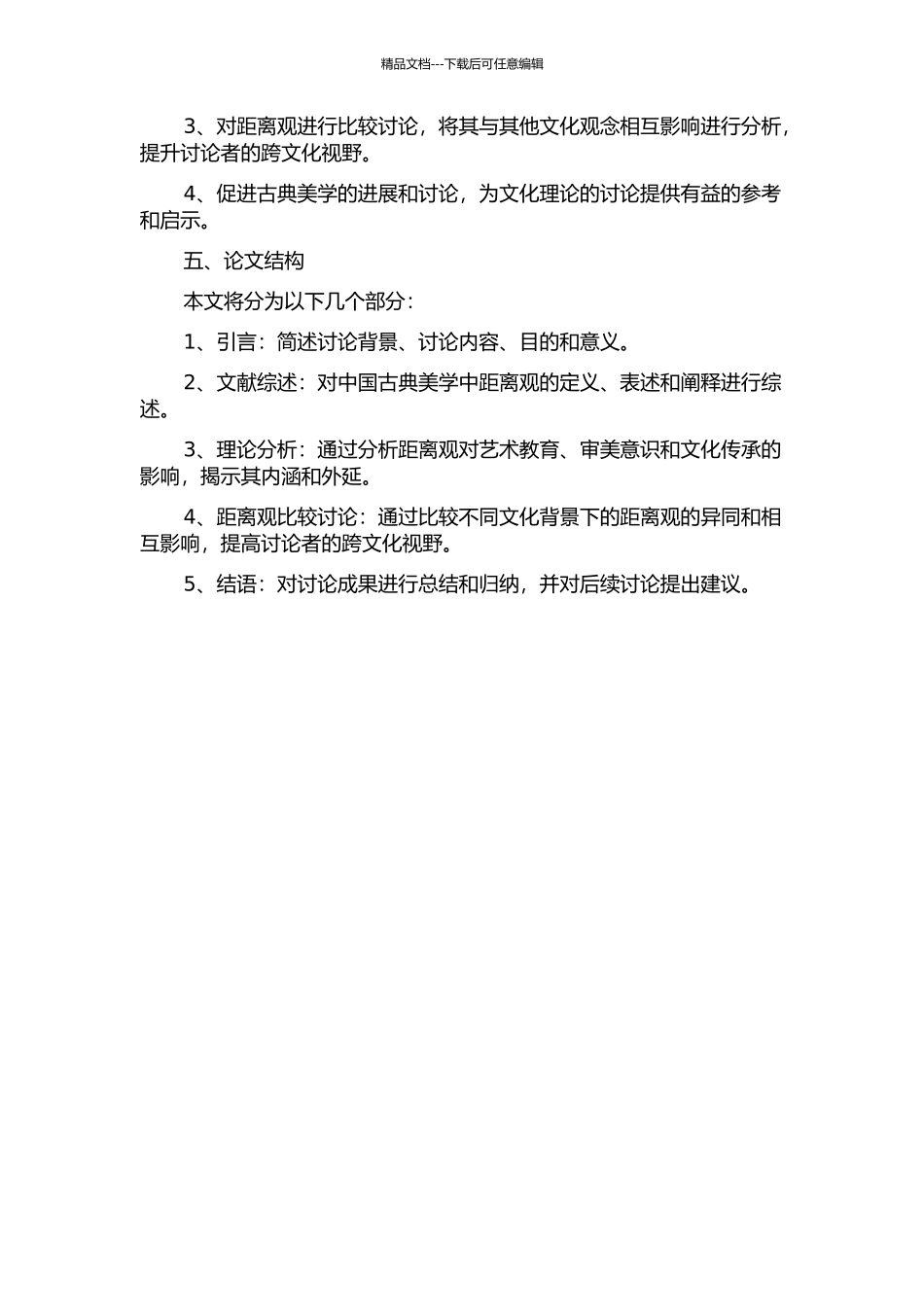 精品文档---下载后可任意编辑

3、对距离观进行比较讨论，将其与其他文化观念相互影响进行分析，提升讨论者的跨文化视野。

4、促进古典美学的进展和讨论，为文化理论的讨论提供有益的参考和启示。

五、论文结构

本文将分为以下几个部分：

1、引言：简述讨论背景、讨论内容、目的和意义。

2、文献综述：对中国古典美学中距离观的定义、表述和阐释进行综述。

3、理论分析：通过分析距离观对艺术教育、审美意识和文化传承的影响，揭示其内涵和外延。

4、距离观比较讨论：通过比较不同文化背景下的距离观的异同和相互影响，提高讨论者的跨文化视野。

5、结语：对讨论成果进行总结和归纳，并对后续讨论提出建议。